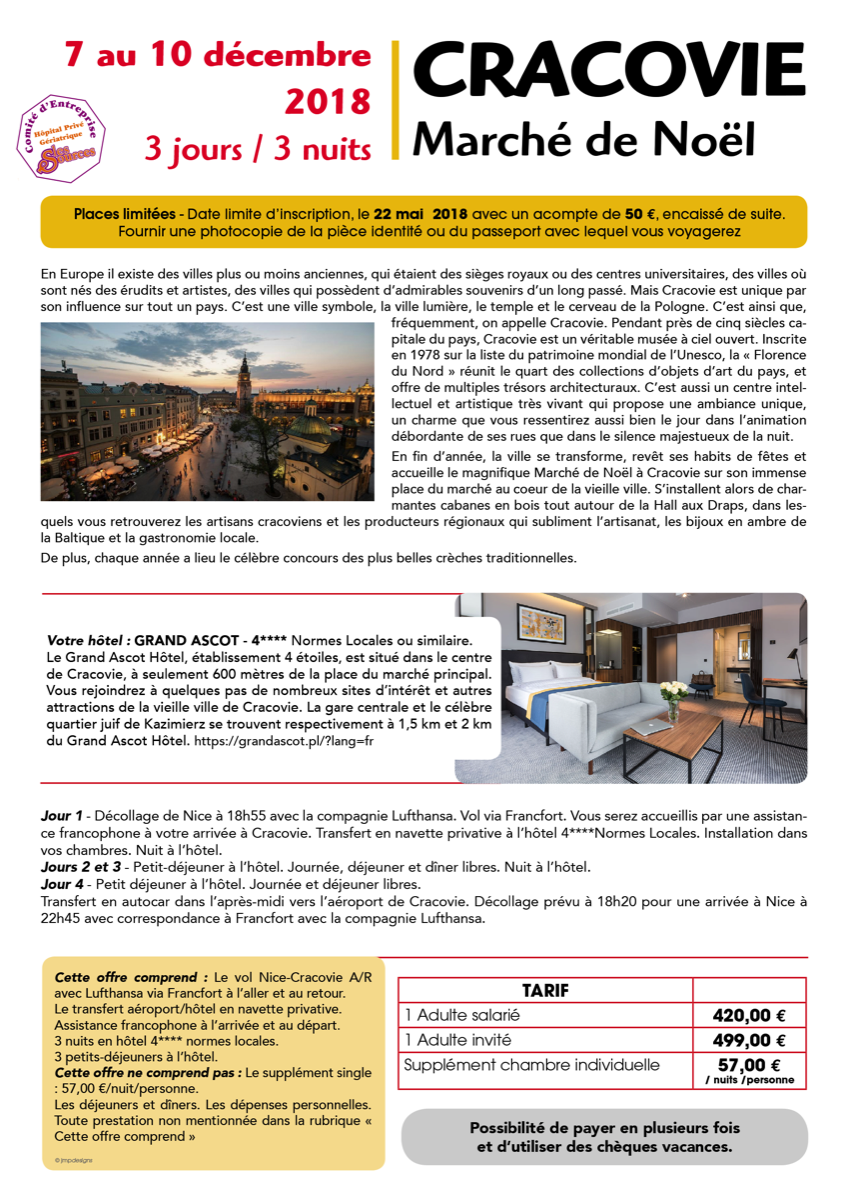 7 au 10 décembre
2018
3 jours / 3 nuits

Comité d'Entreprise
Hôpital Privé Gériatrique
Les Sources

CRACOVIE
Marché de Noël

Places limitées - Date limite d'inscription, le 22 mai 2018 avec un acompte de 50 €, encaissé de suite. Fournir une photocopie de la pièce identité ou du passeport avec lequel vous voyagerez

En Europe il existe des villes plus ou moins anciennes, qui étaient des sièges royaux ou des centres universitaires, des villes où sont nés des érudits et artistes, des villes qui possèdent d'admirables souvenirs d'un long passé. Mais Cracovie est unique par son influence sur tout un pays. C'est une ville symbole, la ville lumière, le temple et le cerveau de la Pologne. C'est ainsi que, fréquemment, on appelle Cracovie. Pendant près de cinq siècles capitale du pays, Cracovie est un véritable musée à ciel ouvert. Inscrite en 1978 sur la liste du patrimoine mondial de l'Unesco, la « Florence du Nord » réunit le quart des collections d'objets d'art du pays, et offre de multiples trésors architecturaux. C'est aussi un centre intellectuel et artistique très vivant qui propose une ambiance unique, un charme que vous ressentirez aussi bien le jour dans l'animation débordante de ses rues que dans le silence majestueux de la nuit.

En fin d'année, la ville se transforme, revêt ses habits de fêtes et accueille le magnifique Marché de Noël à Cracovie sur son immense place du marché au coeur de la vieille ville. S'installent alors de charmantes cabanes en bois tout autour de la Hall aux Draps, dans lesquels vous retrouverez les artisans cracoviens et les producteurs régionaux qui subliment l'artisanat, les bijoux en ambre de la Baltique et la gastronomie locale.

De plus, chaque année a lieu le célèbre concours des plus belles crèches traditionnelles.

Votre hôtel : GRAND ASCOT - 4**** Normes Locales ou similaire. Le Grand Ascot Hôtel, établissement 4 étoiles, est situé dans le centre de Cracovie, à seulement 600 mètres de la place du marché principal. Vous rejoindrez à quelques pas de nombreux sites d'intérêt et autres attractions de la vieille ville de Cracovie. La gare centrale et le célèbre quartier juif de Kazimierz se trouvent respectivement à 1,5 km et 2 km du Grand Ascot Hôtel. https://grandascot.pl/?lang=fr

Jour 1 - Décollage de Nice à 18h55 avec la compagnie Lufthansa. Vol via Francfort. Vous serez accueillis par une assistance francophone à votre arrivée à Cracovie. Transfert en navette privative à l'hôtel 4****Normes Locales. Installation dans vos chambres. Nuit à l'hôtel.
Jours 2 et 3 - Petit-déjeuner à l'hôtel. Journée, déjeuner et dîner libres. Nuit à l'hôtel.
Jour 4 - Petit déjeuner à l'hôtel. Journée et déjeuner libres.
Transfert en autocar dans l'après-midi vers l'aéroport de Cracovie. Décollage prévu à 18h20 pour une arrivée à Nice à 22h45 avec correspondance à Francfort avec la compagnie Lufthansa.

Cette offre comprend : Le vol Nice-Cracovie A/R avec Lufthansa via Francfort à l'aller et au retour.
Le transfert aéroport/hôtel en navette privative.
Assistance francophone à l'arrivée et au départ.
3 nuits en hôtel 4**** normes locales.
3 petits-déjeuners à l'hôtel.
Cette offre ne comprend pas : Le supplément single : 57,00 €/nuit/personne.
Les déjeuners et dîners. Les dépenses personnelles.
Toute prestation non mentionnée dans la rubrique « Cette offre comprend »

© jmpdesigns

| TARIF | |
|---|---|
| 1 Adulte salarié | 420,00 € |
| 1 Adulte invité | 499,00 € |
| Supplément chambre individuelle | 57,00 € / nuits /personne |

Possibilité de payer en plusieurs fois et d'utiliser des chèques vacances.